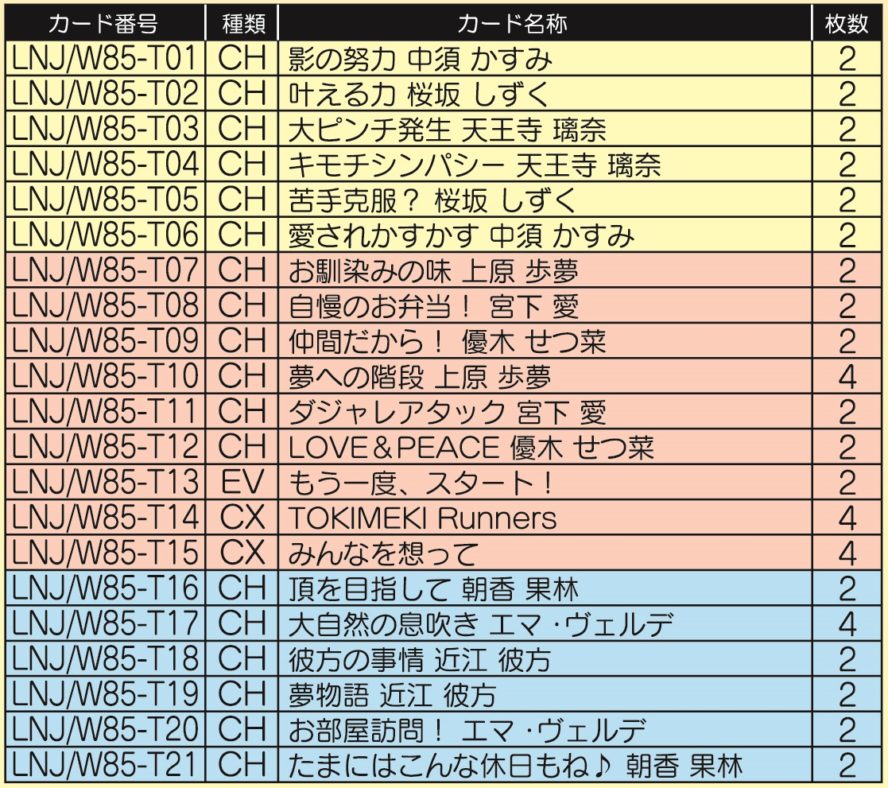 | カード番号 | 種類 | カード名称 | 枚数 |
|---|---|---|---|
| LNJ/W85-T01 | CH | 影の努力 中須 かすみ | 2 |
| LNJ/W85-T02 | CH | 叶える力 桜坂 しずく | 2 |
| LNJ/W85-T03 | CH | 大ピンチ発生 天王寺 璃奈 | 2 |
| LNJ/W85-T04 | CH | キモチシンパシー 天王寺 璃奈 | 2 |
| LNJ/W85-T05 | CH | 苦手克服？ 桜坂 しずく | 2 |
| LNJ/W85-T06 | CH | 愛されかすかす 中須 かすみ | 2 |
| LNJ/W85-T07 | CH | お馴染みの味 上原 歩夢 | 2 |
| LNJ/W85-T08 | CH | 自慢のお弁当！ 宮下 愛 | 2 |
| LNJ/W85-T09 | CH | 仲間だから！ 優木 せつ菜 | 2 |
| LNJ/W85-T10 | CH | 夢への階段 上原 歩夢 | 4 |
| LNJ/W85-T11 | CH | ダジャレアタック 宮下 愛 | 2 |
| LNJ/W85-T12 | CH | LOVE＆PEACE 優木 せつ菜 | 2 |
| LNJ/W85-T13 | EV | もう一度、スタート！ | 2 |
| LNJ/W85-T14 | CX | TOKIMEKI Runners | 4 |
| LNJ/W85-T15 | CX | みんなを想って | 4 |
| LNJ/W85-T16 | CH | 頂を目指して 朝香 果林 | 2 |
| LNJ/W85-T17 | CH | 大自然の息吹き エマ・ヴェルデ | 4 |
| LNJ/W85-T18 | CH | 彼方の事情 近江 彼方 | 2 |
| LNJ/W85-T19 | CH | 夢物語 近江 彼方 | 2 |
| LNJ/W85-T20 | CH | お部屋訪問！ エマ・ヴェルデ | 2 |
| LNJ/W85-T21 | CH | たまにはこんな休日もね♪ 朝香 果林 | 2 |